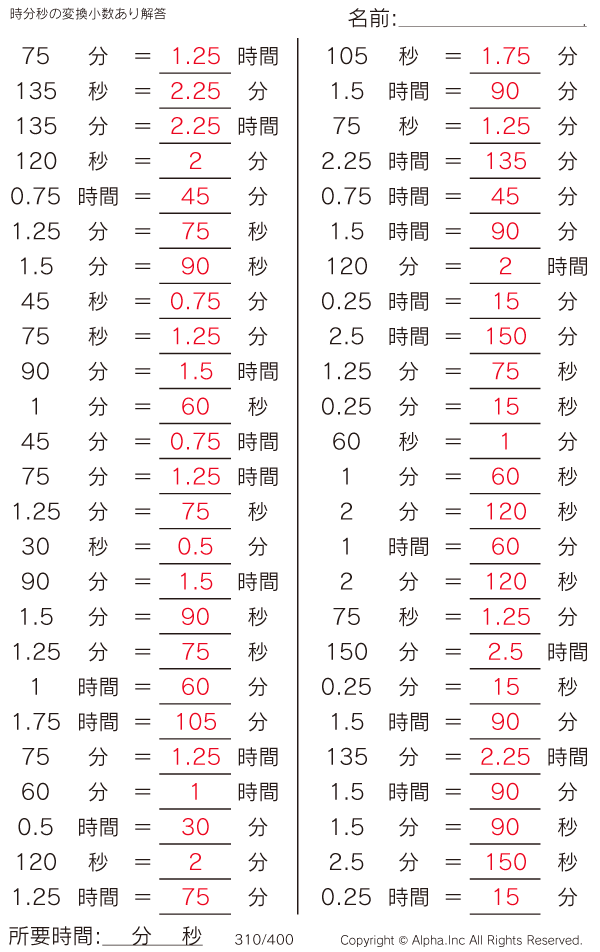 時分秒の変換小数あり解答

名前:____

75 分 = 1.25 時間
135 秒 = 2.25 分
135 分 = 2.25 時間
120 秒 = 2 分
0.75 時間 = 45 分
1.25 分 = 75 秒
1.5 分 = 90 秒
45 秒 = 0.75 分
75 秒 = 1.25 分
90 分 = 1.5 時間
1 分 = 60 秒
45 分 = 0.75 時間
75 分 = 1.25 時間
1.25 分 = 75 秒
30 秒 = 0.5 分
90 分 = 1.5 時間
1.5 分 = 90 秒
1.25 分 = 75 秒
1 時間 = 60 分
1.75 時間 = 105 分
75 分 = 1.25 時間
60 分 = 1 時間
0.5 時間 = 30 分
120 秒 = 2 分
1.25 時間 = 75 分

105 秒 = 1.75 分
1.5 時間 = 90 分
75 秒 = 1.25 分
2.25 時間 = 135 分
0.75 時間 = 45 分
1.5 時間 = 90 分
120 分 = 2 時間
0.25 時間 = 15 分
2.5 時間 = 150 分
1.25 分 = 75 秒
0.25 分 = 15 秒
60 秒 = 1 分
1 分 = 60 秒
2 分 = 120 秒
1 時間 = 60 分
2 分 = 120 秒
75 秒 = 1.25 分
150 分 = 2.5 時間
0.25 分 = 15 秒
1.5 時間 = 90 分
135 分 = 2.25 時間
1.5 時間 = 90 分
1.5 分 = 90 秒
2.5 分 = 150 秒
0.25 時間 = 15 分

所要時間:____分____秒 310/400 Copyright © Alpha.Inc All Rights Reserved.